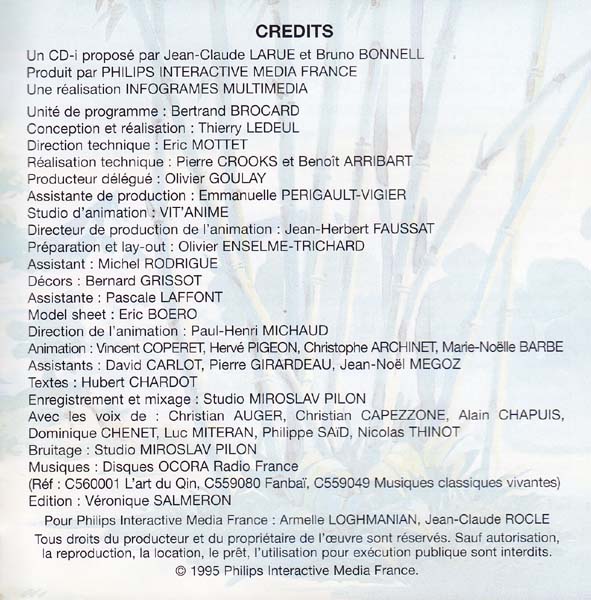 CREDITS

Un CD-i proposé par Jean-Claude LARUE et Bruno BONNELL
Produit par PHILIPS INTERACTIVE MEDIA FRANCE
Une réalisation INFOGRAMES MULTIMEDIA

Unité de programme : Bertrand BROCARD
Conception et réalisation : Thierry LEDEUL
Direction technique : Eric MOTTET
Réalisation technique : Pierre CROOKS et Benoît ARRIBART
Producteur délégué : Olivier GOULAY
Assistante de production : Emmanuelle PERIGAULT-VIGIER
Studio d'animation : VIT'ANIME
Directeur de production de l'animation : Jean-Herbert FAUSSAT
Préparation et lay-out : Olivier ENSELME-TRICHARD
Assistant : Michel RODRIGUE
Décors : Bernard GRISSOT
Assistante : Pascale LAFFONT
Model sheet : Eric BOERO
Direction de l'animation : Paul-Henri MICHAUD
Animation : Vincent COPERET, Hervé PIGEON, Christophe ARCHINET, Marie-Noëlle BARBE
Assistants : David CARLOT, Pierre GIRARDEAU, Jean-Noël MEGOZ
Textes : Hubert CHARDOT
Enregistrement et mixage : Studio MIROSLAV PILON
Avec les voix de : Christian AUGER, Christian CAPEZZONE, Alain CHAPUIS, Dominique CHENET, Luc MITERAN, Philippe SAïD, Nicolas THINOT
Bruitage : Studio MIROSLAV PILON
Musiques : Disques OCORA Radio France
(Réf : C560001 L'art du Qin, C559080 Fanbaï, C559049 Musiques classiques vivantes)
Edition : Véronique SALMERON

Pour Philips Interactive Media France : Armelle LOGHMANIAN, Jean-Claude ROCLE

Tous droits du producteur et du propriétaire de l'œuvre sont réservés. Sauf autorisation, la reproduction, la location, le prêt, l'utilisation pour exécution publique sont interdits.

© 1995 Philips Interactive Media France.